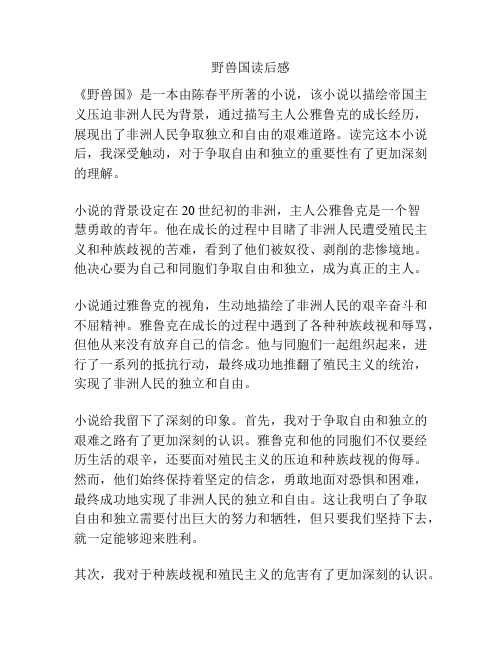 野兽国读后感

《野兽国》是一本由陈春平所著的小说，该小说以描绘帝国主义压迫非洲人民为背景，通过描写主人公雅鲁克的成长经历，展现出了非洲人民争取独立和自由的艰难道路。读完这本小说后，我深受触动，对于争取自由和独立的重要性有了更加深刻的理解。

小说的背景设定在20世纪初的非洲，主人公雅鲁克是一个智慧勇敢的青年。他在成长的过程中目睹了非洲人民遭受殖民主义和种族歧视的苦难，看到了他们被奴役、剥削的悲惨境地。他决心要为自己和同胞们争取自由和独立，成为真正的主人。

小说通过雅鲁克的视角，生动地描绘了非洲人民的艰辛奋斗和不屈精神。雅鲁克在成长的过程中遇到了各种种族歧视和辱骂，但他从来没有放弃自己的信念。他与同胞们一起组织起来，进行了一系列的抵抗行动，最终成功地推翻了殖民主义的统治，实现了非洲人民的独立和自由。

小说给我留下了深刻的印象。首先，我对于争取自由和独立的艰难之路有了更加深刻的认识。雅鲁克和他的同胞们不仅要经历生活的艰辛，还要面对殖民主义的压迫和种族歧视的侮辱。然而，他们始终保持着坚定的信念，勇敢地面对恐惧和困难，最终成功地实现了非洲人民的独立和自由。这让我明白了争取自由和独立需要付出巨大的努力和牺牲，但只要我们坚持下去，就一定能够迎来胜利。

其次，我对于种族歧视和殖民主义的危害有了更加深刻的认识。